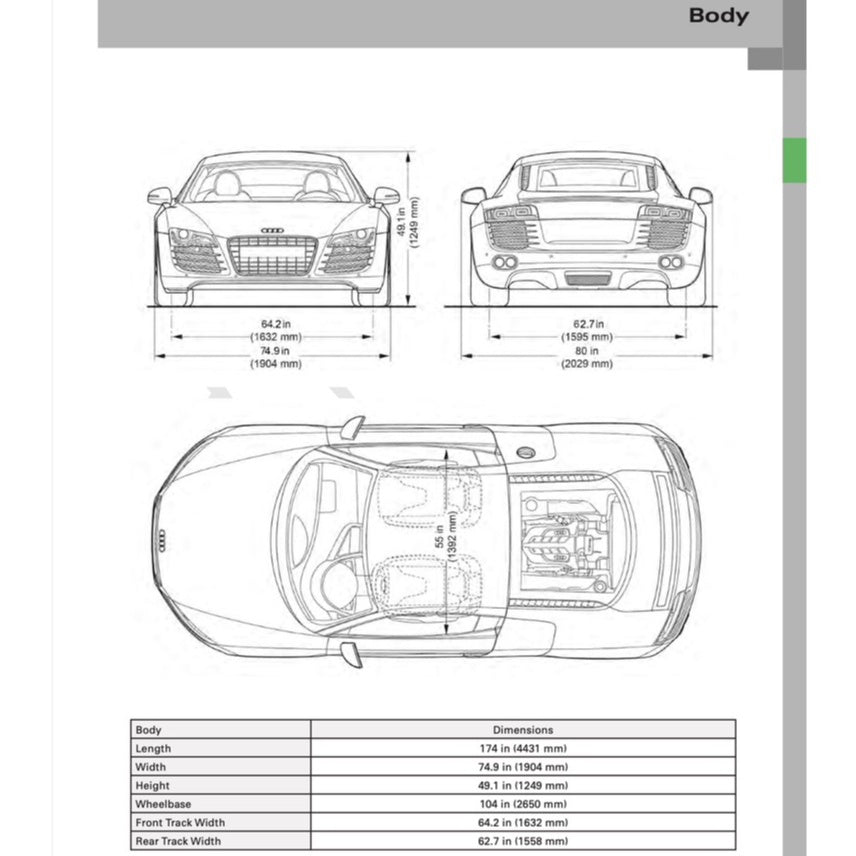 Body

49.1 in
(1249 mm)

64.2 in
(1632 mm)
74.9 in
(1904 mm)

62.7 in
(1595 mm)
80 in
(2029 mm)

55 in
(1392 mm)

| Body | Dimensions |
|---|---|
| Length | 174 in (4431 mm) |
| Width | 74.9 in (1904 mm) |
| Height | 49.1 in (1249 mm) |
| Wheelbase | 104 in (2650 mm) |
| Front Track Width | 64.2 in (1632 mm) |
| Rear Track Width | 62.7 in (1558 mm) |